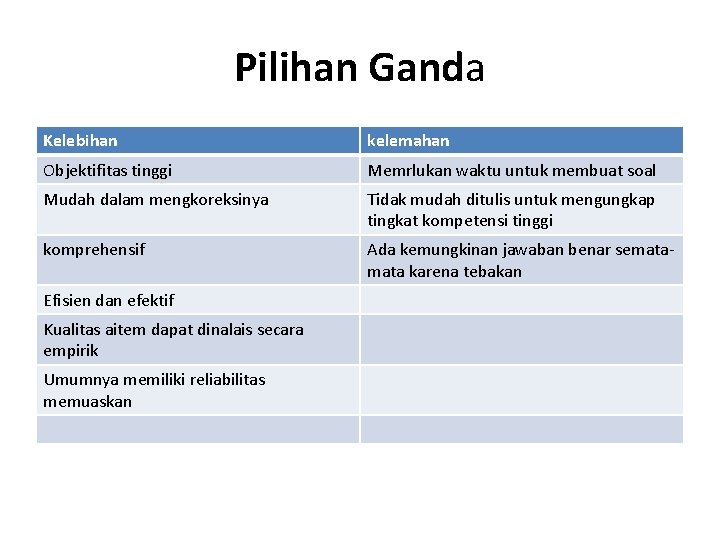 Pilihan Ganda

| Kelebihan | kelemahan |
|---|---|
| Objektifitas tinggi | Memrlukan waktu untuk membuat soal |
| Mudah dalam mengkoreksinya | Tidak mudah ditulis untuk mengungkap tingkat kompetensi tinggi |
| komprehensif | Ada kemungkinan jawaban benar semata-mata karena tebakan |
| Efisien dan efektif | |
| Kualitas aitem dapat dinalais secara empirik | |
| Umumnya memiliki reliabilitas memuaskan | |
| | |